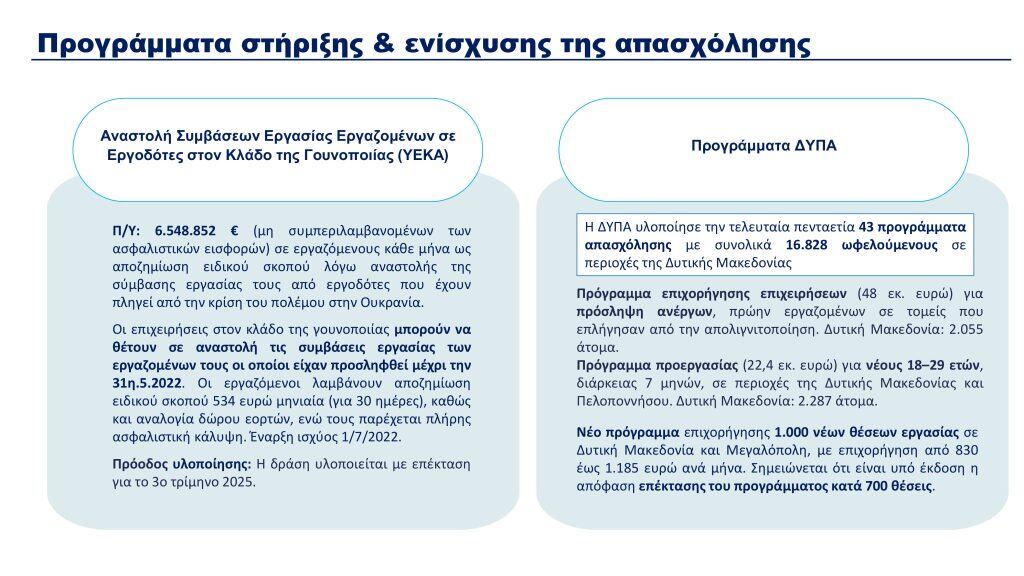 Προγράμματα στήριξης & ενίσχυσης της απασχόλησης

Αναστολή Συμβάσεων Εργασίας Εργαζομένων σε Εργοδότες στον Κλάδο της Γουνοποιίας (ΥΕΚΑ)

Π/Υ: 6.548.852 € (μη συμπεριλαμβανομένων των ασφαλιστικών εισφορών) σε εργαζόμενους κάθε μήνα ως αποζημίωση ειδικού σκοπού λόγω αναστολής της σύμβασης εργασίας τους από εργοδότες που έχουν πληγεί από την κρίση του πολέμου στην Ουκρανία.

Οι επιχειρήσεις στον κλάδο της γουνοποιίας μπορούν να θέτουν σε αναστολή τις συμβάσεις εργασίας των εργαζομένων τους οι οποίοι είχαν προσληφθεί μέχρι την 31η.5.2022. Οι εργαζόμενοι λαμβάνουν αποζημίωση ειδικού σκοπού 534 ευρώ μηνιαία (για 30 ημέρες), καθώς και αναλογία δώρου εορτών, ενώ τους παρέχεται πλήρης ασφαλιστική κάλυψη. Έναρξη ισχύος 1/7/2022.

Πρόοδος υλοποίησης: Η δράση υλοποιείται με επέκταση για το 3ο τρίμηνο 2025.

Προγράμματα ΔΥΠΑ

Η ΔΥΠΑ υλοποίησε την τελευταία πενταετία 43 προγράμματα απασχόλησης με συνολικά 16.828 ωφελούμενους σε περιοχές της Δυτικής Μακεδονίας

Πρόγραμμα επιχορήγησης επιχειρήσεων (48 εκ. ευρώ) για πρόσληψη ανέργων, πρώην εργαζομένων σε τομείς που επλήγησαν από την απολιγνιτοποίηση. Δυτική Μακεδονία: 2.055 άτομα.
Πρόγραμμα προεργασίας (22,4 εκ. ευρώ) για νέους 18–29 ετών, διάρκειας 7 μηνών, σε περιοχές της Δυτικής Μακεδονίας και Πελοποννήσου. Δυτική Μακεδονία: 2.287 άτομα.

Νέο πρόγραμμα επιχορήγησης 1.000 νέων θέσεων εργασίας σε Δυτική Μακεδονία και Μεγαλόπολη, με επιχορήγηση από 830 έως 1.185 ευρώ ανά μήνα. Σημειώνεται ότι είναι υπό έκδοση η απόφαση επέκτασης του προγράμματος κατά 700 θέσεις.